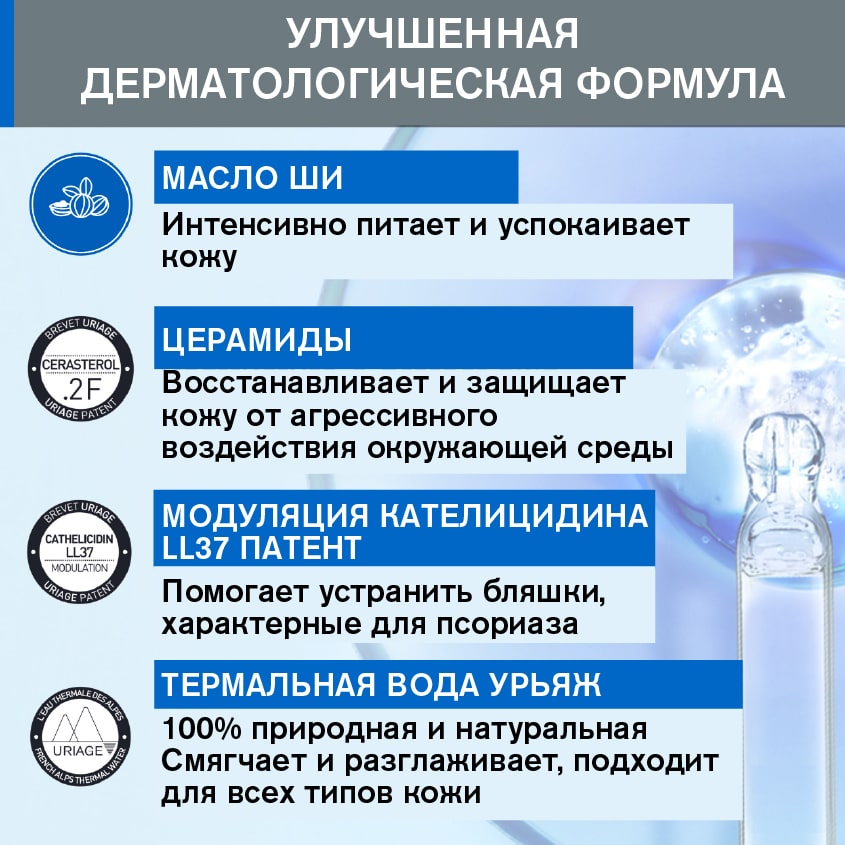 УЛУЧШЕННАЯ ДЕРМАТОЛОГИЧЕСКАЯ ФОРМУЛА

МАСЛО ШИ

Интенсивно питает и успокаивает кожу

BREVET URIAGE
CERASTEROL
.2F
URIAGE PATENT

ЦЕРАМИДЫ

Восстанавливает и защищает кожу от агрессивного воздействия окружающей среды

BREVET URIAGE
CATHELICIDIN
LL37
MODULATION
URIAGE PATENT

МОДУЛЯЦИЯ КАТЕЛИЦИДИНА LL37 ПАТЕНТ

Помогает устранить бляшки, характерные для псориаза

L'EAU THERMALE DES ALPES
URIAGE
FRENCH ALPS THERMAL WATER

ТЕРМАЛЬНАЯ ВОДА УРЬЯЖ

100% природная и натуральная
Смягчает и разглаживает, подходит для всех типов кожи